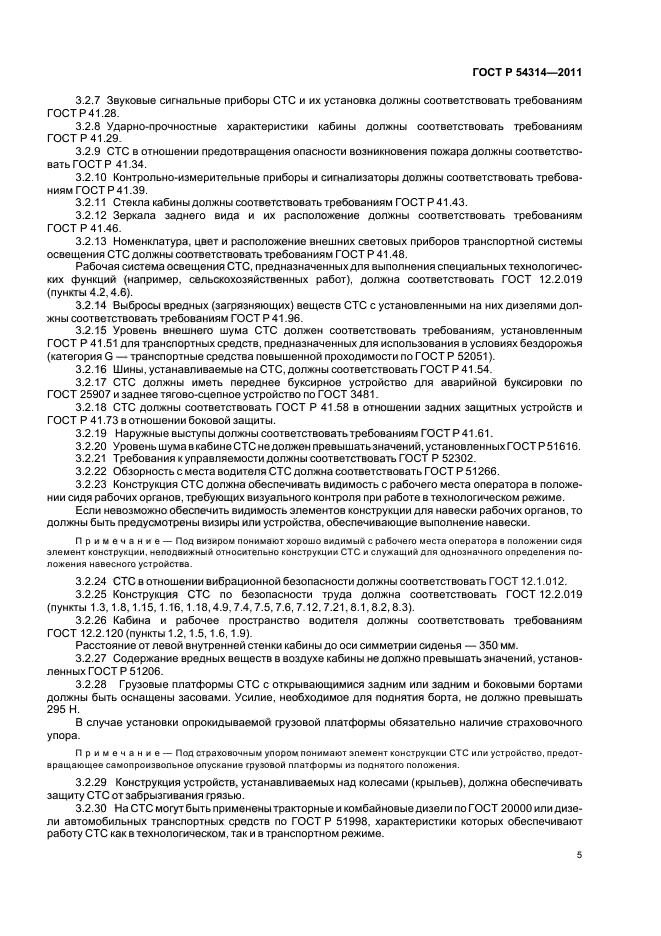 ГОСТ Р 54314—2011

3.2.7 Звуковые сигнальные приборы СТС и их установка должны соответствовать требованиям ГОСТ Р 41.28.

3.2.8 Ударно-прочностные характеристики кабины должны соответствовать требованиям ГОСТ Р 41.29.

3.2.9 СТС в отношении предотвращения опасности возникновения пожара должны соответствовать ГОСТ Р 41.34.

3.2.10 Контрольно-измерительные приборы и сигнализаторы должны соответствовать требованиям ГОСТ Р 41.39.

3.2.11 Стекла кабины должны соответствовать требованиям ГОСТ Р 41.43.

3.2.12 Зеркала заднего вида и их расположение должны соответствовать требованиям ГОСТ Р 41.46.

3.2.13 Номенклатура, цвет и расположение внешних световых приборов транспортной системы освещения СТС должны соответствовать требованиям ГОСТ Р 41.48.

Рабочая система освещения СТС, предназначенных для выполнения специальных технологических функций (например, сельскохозяйственных работ), должна соответствовать ГОСТ 12.2.019 (пункты 4.2, 4.6).

3.2.14 Выбросы вредных (загрязняющих) веществ СТС с установленными на них дизелями должны соответствовать требованиям ГОСТ Р 41.96.

3.2.15 Уровень внешнего шума СТС должен соответствовать требованиям, установленным ГОСТ Р 41.51 для транспортных средств, предназначенных для использования в условиях бездорожья (категория G — транспортные средства повышенной проходимости по ГОСТ Р 52051).

3.2.16 Шины, устанавливаемые на СТС, должны соответствовать ГОСТ Р 41.54.

3.2.17 СТС должны иметь переднее буксирное устройство для аварийной буксировки по ГОСТ 25907 и заднее тягово-сцепное устройство по ГОСТ 3481.

3.2.18 СТС должны соответствовать ГОСТ Р 41.58 в отношении задних защитных устройств и ГОСТ Р 41.73 в отношении боковой защиты.

3.2.19 Наружные выступы должны соответствовать требованиям ГОСТ Р 41.61.

3.2.20 Уровень шума в кабине СТС не должен превышать значений, установленных ГОСТ Р 51616.

3.2.21 Требования к управляемости должны соответствовать ГОСТ Р 52302.

3.2.22 Обзорность с места водителя СТС должна соответствовать ГОСТ Р 51266.

3.2.23 Конструкция СТС должна обеспечивать видимость с рабочего места оператора в положении сидя рабочих органов, требующих визуального контроля при работе в технологическом режиме.

Если невозможно обеспечить видимость элементов конструкции для навески рабочих органов, то должны быть предусмотрены визиры или устройства, обеспечивающие выполнение навески.

Примечание — Под визиром понимают хорошо видимый с рабочего места оператора в положении сидя элемент конструкции, неподвижный относительно конструкции СТС и служащий для однозначного определения положения навесного устройства.

3.2.24 СТС в отношении вибрационной безопасности должны соответствовать ГОСТ 12.1.012.

3.2.25 Конструкция СТС по безопасности труда должна соответствовать ГОСТ 12.2.019 (пункты 1.3, 1.8, 1.15, 1.16, 1.18, 4.9, 7.4, 7.5, 7.6, 7.12, 7.21, 8.1, 8.2, 8.3).

3.2.26 Кабина и рабочее пространство водителя должны соответствовать требованиям ГОСТ 12.2.120 (пункты 1.2, 1.5, 1.6, 1.9).

Расстояние от левой внутренней стенки кабины до оси симметрии сиденья — 350 мм.

3.2.27 Содержание вредных веществ в воздухе кабины не должно превышать значений, установленных ГОСТ Р 51206.

3.2.28 Грузовые платформы СТС с открывающимися задним или задним и боковыми бортами должны быть оснащены засовами. Усилие, необходимое для поднятия борта, не должно превышать 295 Н.

В случае установки опрокидываемой грузовой платформы обязательно наличие страховочного упора.

Примечание — Под страховочным упором понимают элемент конструкции СТС или устройство, предотвращающее самопроизвольное опускание грузовой платформы из поднятого положения.

3.2.29 Конструкция устройств, устанавливаемых над колесами (крыльев), должна обеспечивать защиту СТС от забрызгивания грязью.

3.2.30 На СТС могут быть применены тракторные и комбайновые дизели по ГОСТ 20000 или дизели автомобильных транспортных средств по ГОСТ Р 51998, характеристики которых обеспечивают работу СТС как в технологическом, так и в транспортном режиме.

5